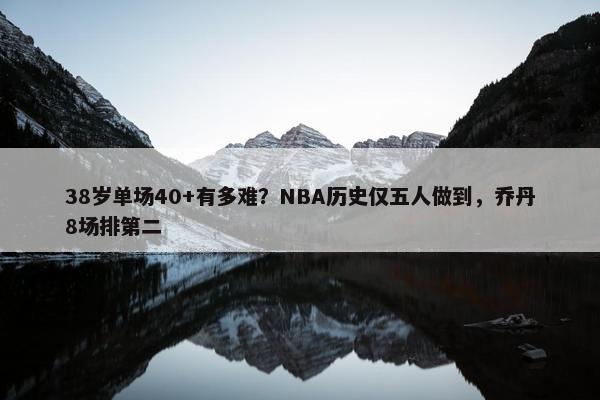 38岁单场40+有多难？NBA历史仅五人做到，乔丹8场排第二